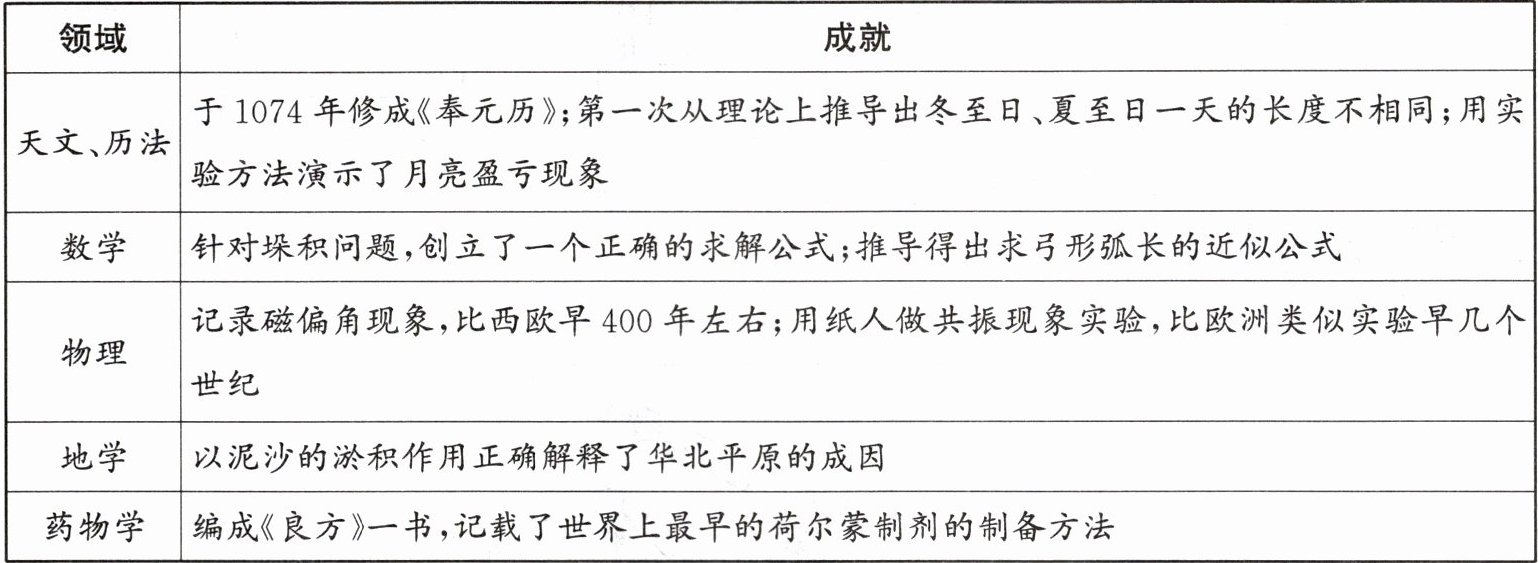 | 领域 | 成就 |
|---|---|
| 天文、历法 | 于 1074 年修成《奉元历》;第一次从理论上推导出冬至日、夏至日一天的长度不相同;用实验方法演示了月亮盈亏现象 |
| 数学 | 针对垛积问题,创立了一个正确的求解公式;推导得出求弓形弧长的近似公式 |
| 物理 | 记录磁偏角现象,比西欧早 400 年左右;用纸人做共振现象实验,比欧洲类似实验早几个世纪 |
| 地学 | 以泥沙的淤积作用正确解释了华北平原的成因 |
| 药物学 | 编成《良方》一书,记载了世界上最早的荷尔蒙制剂的制备方法 |